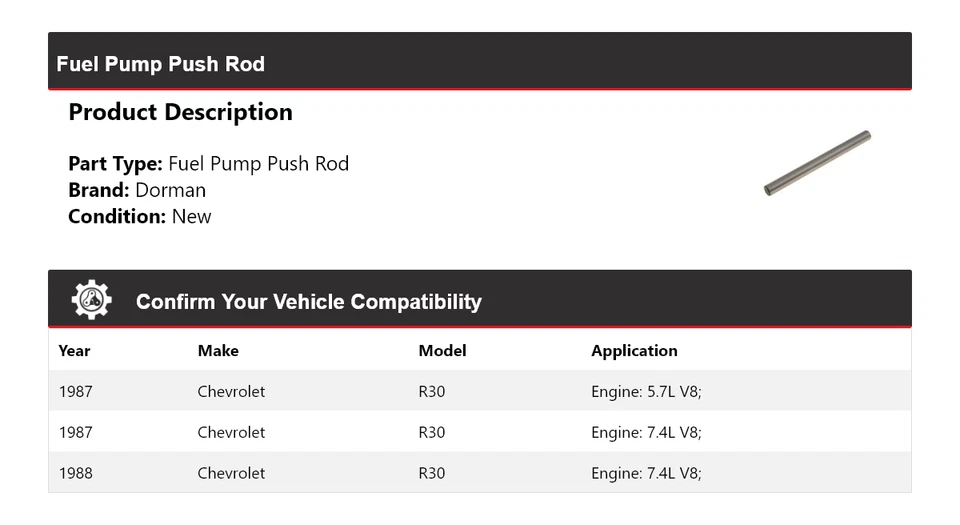 Fuel Pump Push Rod

Product Description

Part Type: Fuel Pump Push Rod
Brand: Dorman
Condition: New

Confirm Your Vehicle Compatibility

| Year | Make | Model | Application |
|---|---|---|---|
| 1987 | Chevrolet | R30 | Engine: 5.7L V8; |
| 1987 | Chevrolet | R30 | Engine: 7.4L V8; |
| 1988 | Chevrolet | R30 | Engine: 7.4L V8; |